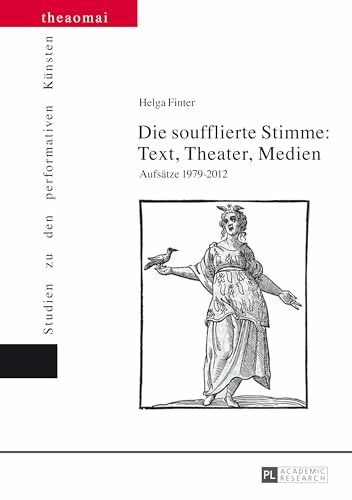 theaomai

Studien zu den performativen Künsten

Helga Finter

Die soufflierte Stimme: Text, Theater, Medien

Aufsätze 1979-2012

PL ACADEMIC RESEARCH